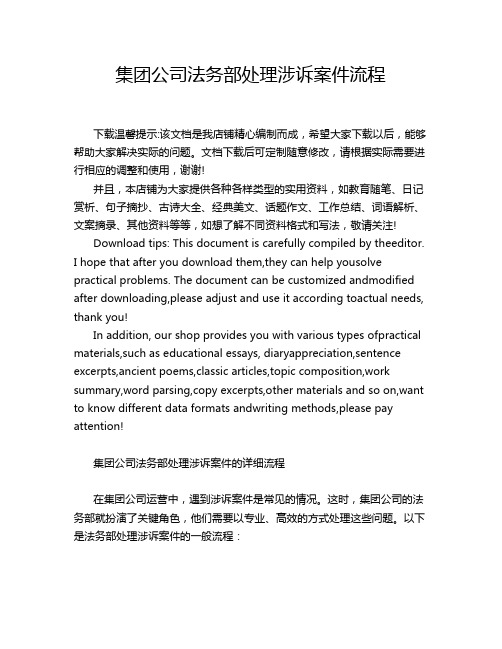 集团公司法务部处理涉诉案件流程

下载温馨提示:该文档是我店铺精心编制而成，希望大家下载以后，能够帮助大家解决实际的问题。文档下载后可定制随意修改，请根据实际需要进行相应的调整和使用，谢谢!

并且，本店铺为大家提供各种各样类型的实用资料，如教育随笔、日记赏析、句子摘抄、古诗大全、经典美文、话题作文、工作总结、词语解析、文案摘录、其他资料等等，如想了解不同资料格式和写法，敬请关注!

Download tips: This document is carefully compiled by theeditor. I hope that after you download them,they can help yousolve practical problems. The document can be customized andmodified after downloading,please adjust and use it according toactual needs, thank you!

In addition, our shop provides you with various types ofpractical materials,such as educational essays, diaryappreciation,sentence excerpts,ancient poems,classic articles,topic composition,work summary,word parsing,copy excerpts,other materials and so on,want to know different data formats andwriting methods,please pay attention!

集团公司法务部处理涉诉案件的详细流程

在集团公司运营中，遇到涉诉案件是常见的情况。这时，集团公司的法务部就扮演了关键角色，他们需要以专业、高效的方式处理这些问题。以下是法务部处理涉诉案件的一般流程：